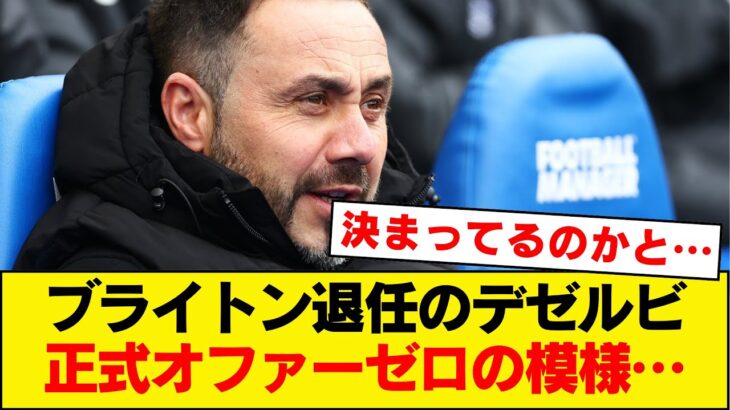 FOOTBALL MANAGER

決まってるのかと…

ブライトン退任のデゼルビ
正式オファーゼロの模様…